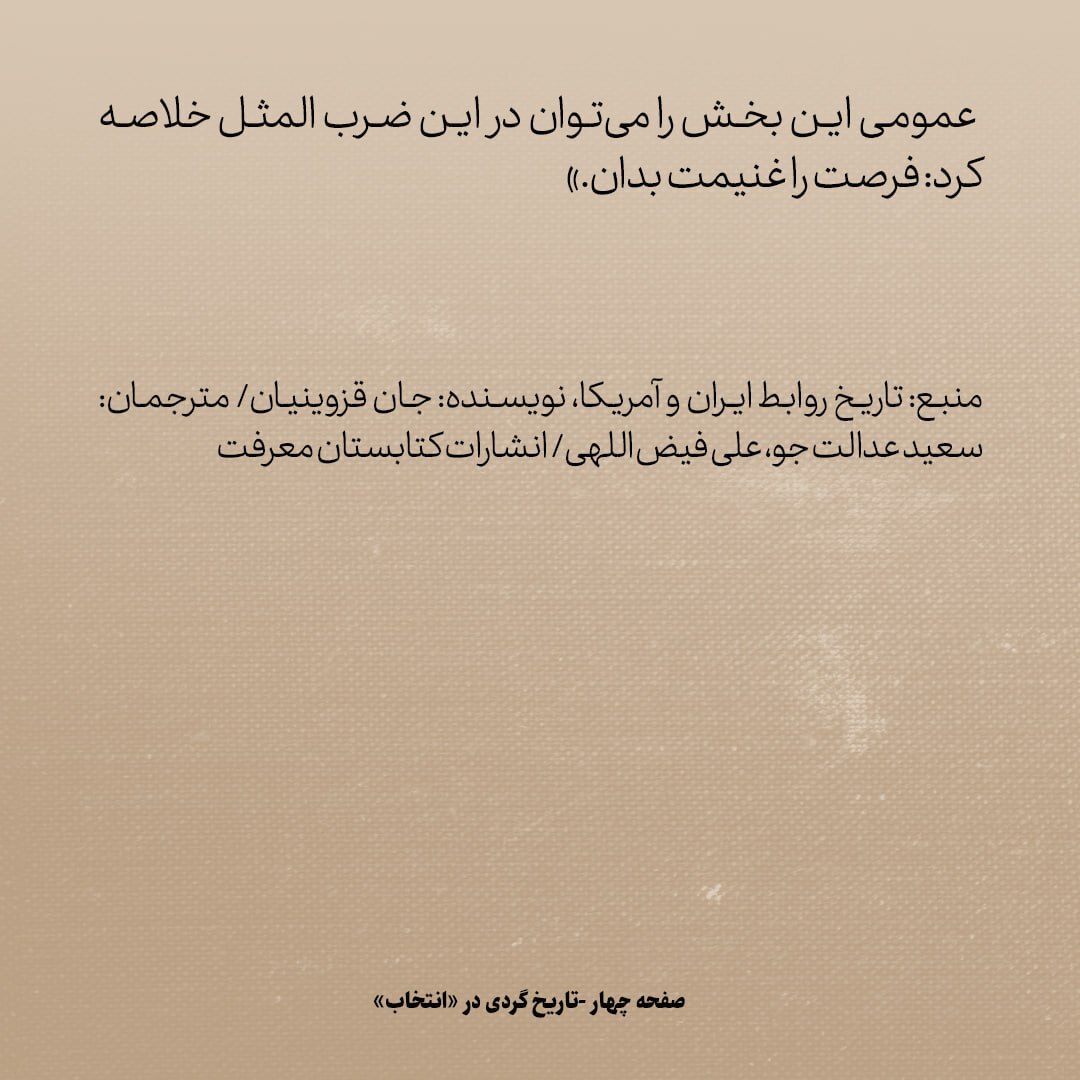 عمومی این بخش را می‌توان در این ضرب المثل خلاصه کرد: فرصت را غنیمت بدان.»

منبع: تاریخ روابط ایران و آمریکا، نویسنده: جان قزوینیان/ مترجمان: سعید عدالت جو، علی فیض اللهی/ انشارات کتابستان معرفت

صفحه چهار -تاریخ گردی در «انتخاب»